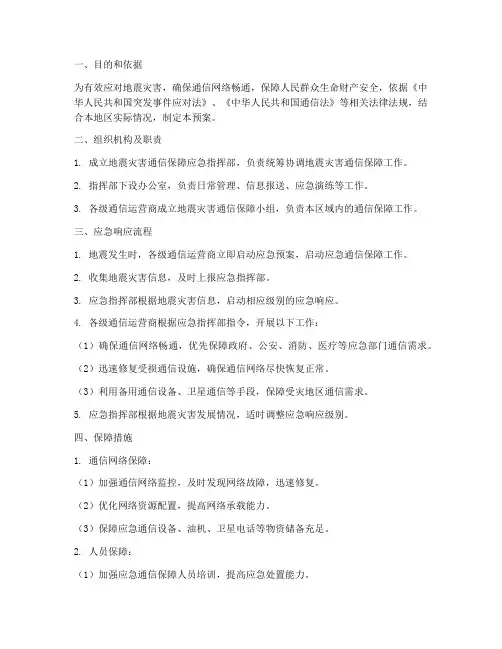 一、目的和依据

为有效应对地震灾害，确保通信网络畅通，保障人民群众生命财产安全，依据《中华人民共和国突发事件应对法》、《中华人民共和国通信法》等相关法律法规，结合本地区实际情况，制定本预案。

二、组织机构及职责

1. 成立地震灾害通信保障应急指挥部，负责统筹协调地震灾害通信保障工作。

2. 指挥部下设办公室，负责日常管理、信息报送、应急演练等工作。

3. 各级通信运营商成立地震灾害通信保障小组，负责本区域内的通信保障工作。

三、应急响应流程

1. 地震发生时，各级通信运营商立即启动应急预案，启动应急通信保障工作。

2. 收集地震灾害信息，及时上报应急指挥部。

3. 应急指挥部根据地震灾害信息，启动相应级别的应急响应。

4. 各级通信运营商根据应急指挥部指令，开展以下工作：

（1）确保通信网络畅通，优先保障政府、公安、消防、医疗等应急部门通信需求。

（2）迅速修复受损通信设施，确保通信网络尽快恢复正常。

（3）利用备用通信设备、卫星通信等手段，保障受灾地区通信需求。

5. 应急指挥部根据地震灾害发展情况，适时调整应急响应级别。

四、保障措施

1. 通信网络保障：

（1）加强通信网络监控，及时发现网络故障，迅速修复。

（2）优化网络资源配置，提高网络承载能力。

（3）保障应急通信设备、油机、卫星电话等物资储备充足。

2. 人员保障：

（1）加强应急通信保障人员培训，提高应急处置能力。